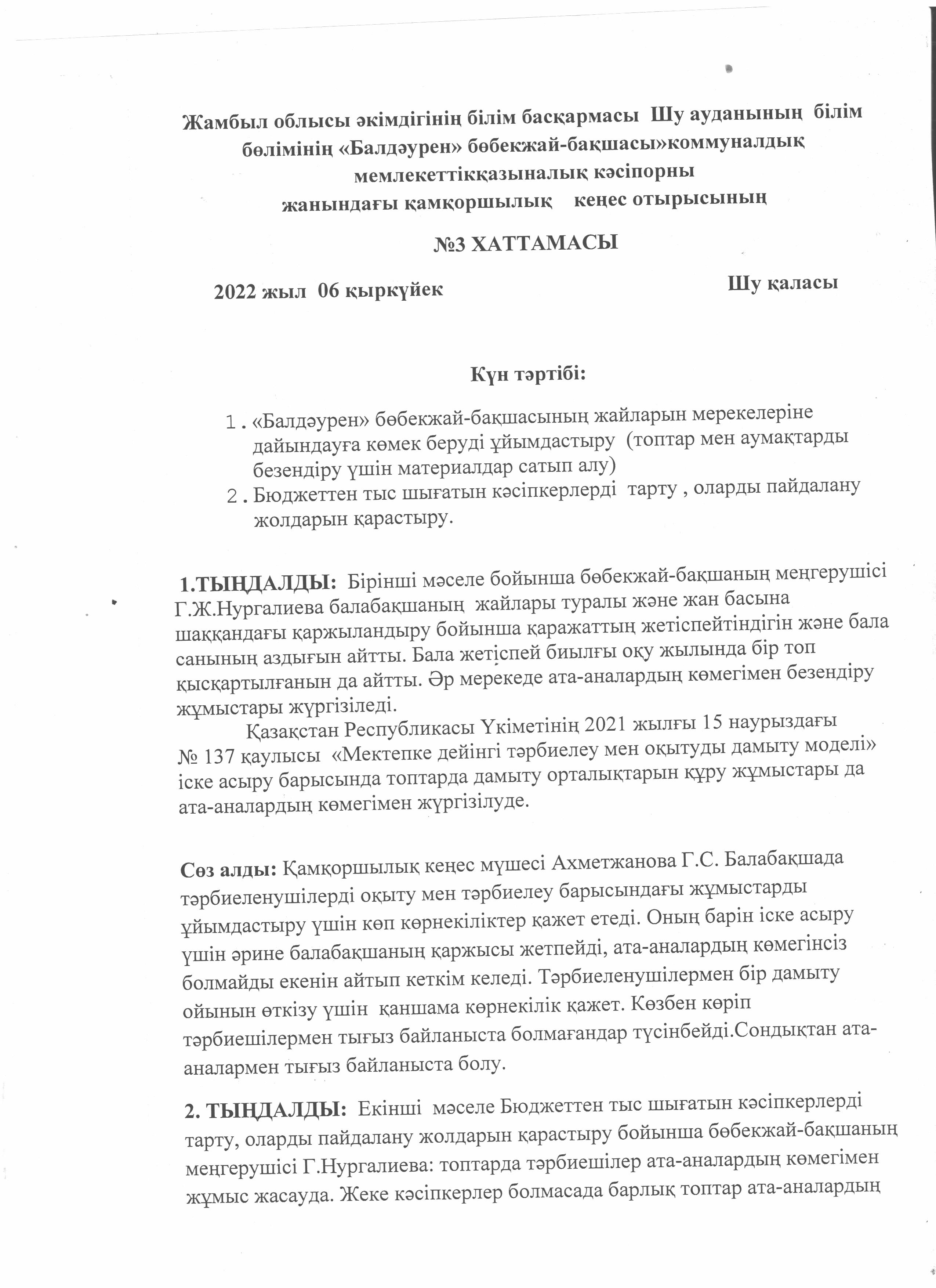 Жамбыл облысы әкімдігінің білім басқармасы Шу ауданының білім бөлімінің «Балдәурен» бөбекжай-бақшасы»коммуналдық мемлекеттікқазыналық кәсіпорны жанындағы қамқоршылық кеңес отырысының

№3 ХАТТАМАСЫ

2022 жыл 06 қыркүйек Шу қаласы

Күн тәртібі:

1. «Балдәурен» бөбекжай-бақшасының жайларын мерекелеріне дайындауға көмек беруді ұйымдастыру (топтар мен аумақтарды безендіру үшін материалдар сатып алу)
2. Бюджеттен тыс шығатын кәсіпкерлерді тарту , оларды пайдалану жолдарын қарастыру.

1.ТЫҢДАЛДЫ: Бірінші мәселе бойынша бөбекжай-бақшаның меңгерушісі Г.Ж.Нургалиева балабақшаның жайлары туралы және жан басына шаққандағы қаржыландыру бойынша қаражаттың жетіспейтіндігін және бала санының аздығын айтты. Бала жетіспей биылғы оқу жылында бір топ қысқартылғанын да айтты. Әр мерекеде ата-аналардың көмегімен безендіру жұмыстары жүргізіледі.

Қазақстан Республикасы Үкіметінің 2021 жылғы 15 наурыздағы № 137 қаулысы «Мектепке дейінгі тәрбиелеу мен оқытуды дамыту моделі» іске асыру барысында топтарда дамыту орталықтарын құру жұмыстары да ата-аналардың көмегімен жүргізілуде.

Сөз алды: Қамқоршылық кеңес мүшесі Ахметжанова Г.С. Балабақшада тәрбиеленушілерді оқыту мен тәрбиелеу барысындағы жұмыстарды ұйымдастыру үшін көп көрнекіліктер қажет етеді. Оның барін іске асыру үшін әрине балабақшаның қаржысы жетпейді, ата-аналардың көмегінсіз болмайды екенін айтып кеткім келеді. Тәрбиеленушілермен бір дамыту ойынын өткізу үшін қаншама көрнекілік қажет. Көзбен көріп тәрбиешілермен тығыз байланыста болмағандар түсінбейді.Сондықтан ата-аналармен тығыз байланыста болу.

2. ТЫҢДАЛДЫ: Екінші мәселе Бюджеттен тыс шығатын кәсіпкерлерді тарту, оларды пайдалану жолдарын қарастыру бойынша бөбекжай-бақшаның меңгерушісі Г.Нургалиева: топтарда тәрбиешілер ата-аналардың көмегімен жұмыс жасауда. Жеке кәсіпкерлер болмасада барлық топтар ата-аналардың